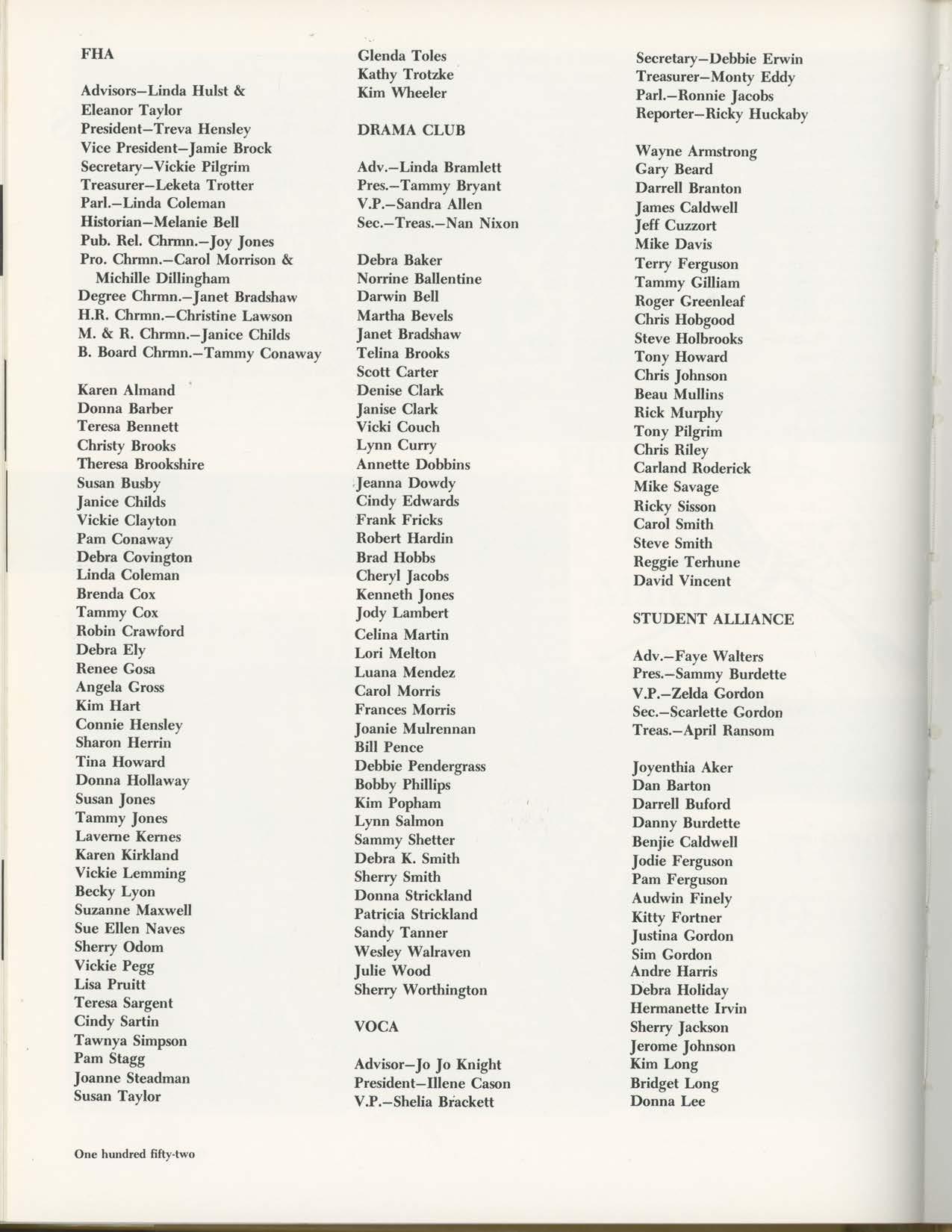 FHA

Advisors—Linda Hulst & Eleanor Taylor
President—Treva Hensley
Vice President—Jamie Brock
Secretary—Vickie Pilgrim
Treasurer—Leketa Trotter
Parl.—Linda Coleman
Historian—Melanie Bell
Pub. Rel. Chrmn.—Joy Jones
Pro. Chrmn.—Carol Morrison & Michille Dillingham
Degree Chrmn.—Janet Bradshaw
H.R. Chrmn.—Christine Lawson
M. & R. Chrmn.—Janice Childs
B. Board Chrmn.—Tammy Conaway

Karen Almand
Donna Barber
Teresa Bennett
Christy Brooks
Theresa Brookshire
Susan Busby
Janice Childs
Vickie Clayton
Pam Conaway
Debra Covington
Linda Coleman
Brenda Cox
Tammy Cox
Robin Crawford
Debra Ely
Renee Gosa
Angela Gross
Kim Hart
Connie Hensley
Sharon Herrin
Tina Howard
Donna Hollaway
Susan Jones
Tammy Jones
Laverne Kernes
Karen Kirkland
Vickie Lemming
Becky Lyon
Suzanne Maxwell
Sue Ellen Naves
Sherry Odom
Vickie Pegg
Lisa Pruitt
Teresa Sargent
Cindy Sartin
Tawnya Simpson
Pam Stagg
Joanne Steadman
Susan Taylor

Glenda Toles
Kathy Trotzke
Kim Wheeler

DRAMA CLUB

Adv.—Linda Bramlett
Pres.—Tammy Bryant
V.P.—Sandra Allen
Sec.—Treas.—Nan Nixon

Debra Baker
Norrine Ballentine
Darwin Bell
Martha Bevels
Janet Bradshaw
Telina Brooks
Scott Carter
Denise Clark
Janise Clark
Vicki Couch
Lynn Curry
Annette Dobbins
Jeanna Dowdy
Cindy Edwards
Frank Fricks
Robert Hardin
Brad Hobbs
Cheryl Jacobs
Kenneth Jones
Jody Lambert
Celina Martin
Lori Melton
Luana Mendez
Carol Morris
Frances Morris
Joanie Mulrennan
Bill Pence
Debbie Pendergrass
Bobby Phillips
Kim Popham
Lynn Salmon
Sammy Shetter
Debra K. Smith
Sherry Smith
Donna Strickland
Patricia Strickland
Sandy Tanner
Wesley Walraven
Julie Wood
Sherry Worthington

VOCA

Advisor—Jo Jo Knight
President—Illene Cason
V.P.—Shelia Brackett

Secretary—Debbie Erwin
Treasurer—Monty Eddy
Parl.—Ronnie Jacobs
Reporter—Ricky Huckaby

Wayne Armstrong
Gary Beard
Darrell Branton
James Caldwell
Jeff Cuzzort
Mike Davis
Terry Ferguson
Tammy Gilliam
Roger Greenleaf
Chris Hobgood
Steve Holbrooks
Tony Howard
Chris Johnson
Beau Mullins
Rick Murphy
Tony Pilgrim
Chris Riley
Carland Roderick
Mike Savage
Ricky Sisson
Carol Smith
Steve Smith
Reggie Terhune
David Vincent

STUDENT ALLIANCE

Adv.—Faye Walters
Pres.—Sammy Burdette
V.P.—Zelda Gordon
Sec.—Scarlette Gordon
Treas.—April Ransom

Joyenthia Aker
Dan Barton
Darrell Buford
Danny Burdette
Benjie Caldwell
Jodie Ferguson
Pam Ferguson
Audwin Finely
Kitty Fortner
Justina Gordon
Sim Gordon
Andre Harris
Debra Holiday
Hermanette Irvin
Sherry Jackson
Jerome Johnson
Kim Long
Bridget Long
Donna Lee

One hundred fifty-two